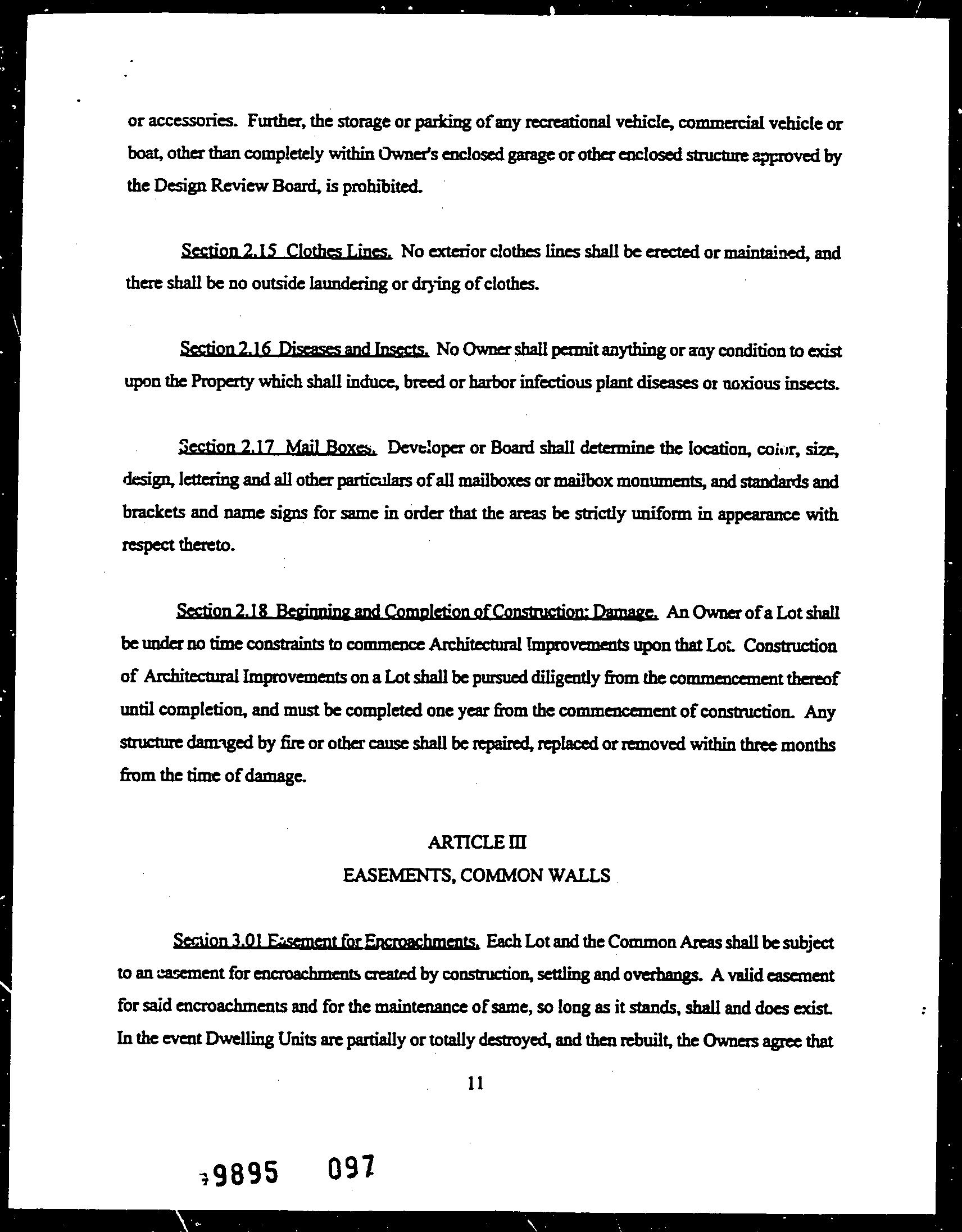 or accessories. Further, the storage or parking of any recreational vehicle, commercial vehicle or boat, other than completely within Owner's enclosed garage or other enclosed structure approved by the Design Review Board, is prohibited.

Section 2.15 Clothes Lines. No exterior clothes lines shall be erected or maintained, and there shall be no outside laundering or drying of clothes.

Section 2.16 Diseases and Insects. No Owner shall permit anything or any condition to exist upon the Property which shall induce, breed or harbor infectious plant diseases or noxious insects.

Section 2.17 Mail Boxes. Developer or Board shall determine the location, color, size, design, lettering and all other particulars of all mailboxes or mailbox monuments, and standards and brackets and name signs for same in order that the areas be strictly uniform in appearance with respect thereto.

Section 2.18 Beginning and Completion of Construction; Damage. An Owner of a Lot shall be under no time constraints to commence Architectural Improvements upon that Lot. Construction of Architectural Improvements on a Lot shall be pursued diligently from the commencement thereof until completion, and must be completed one year from the commencement of construction. Any structure damaged by fire or other cause shall be repaired, replaced or removed within three months from the time of damage.

ARTICLE III
EASEMENTS, COMMON WALLS

Section 3.01 Easement for Encroachments. Each Lot and the Common Areas shall be subject to an easement for encroachments created by construction, settling and overhangs. A valid easement for said encroachments and for the maintenance of same, so long as it stands, shall and does exist. In the event Dwelling Units are partially or totally destroyed, and then rebuilt, the Owners agree that

11

9895 097